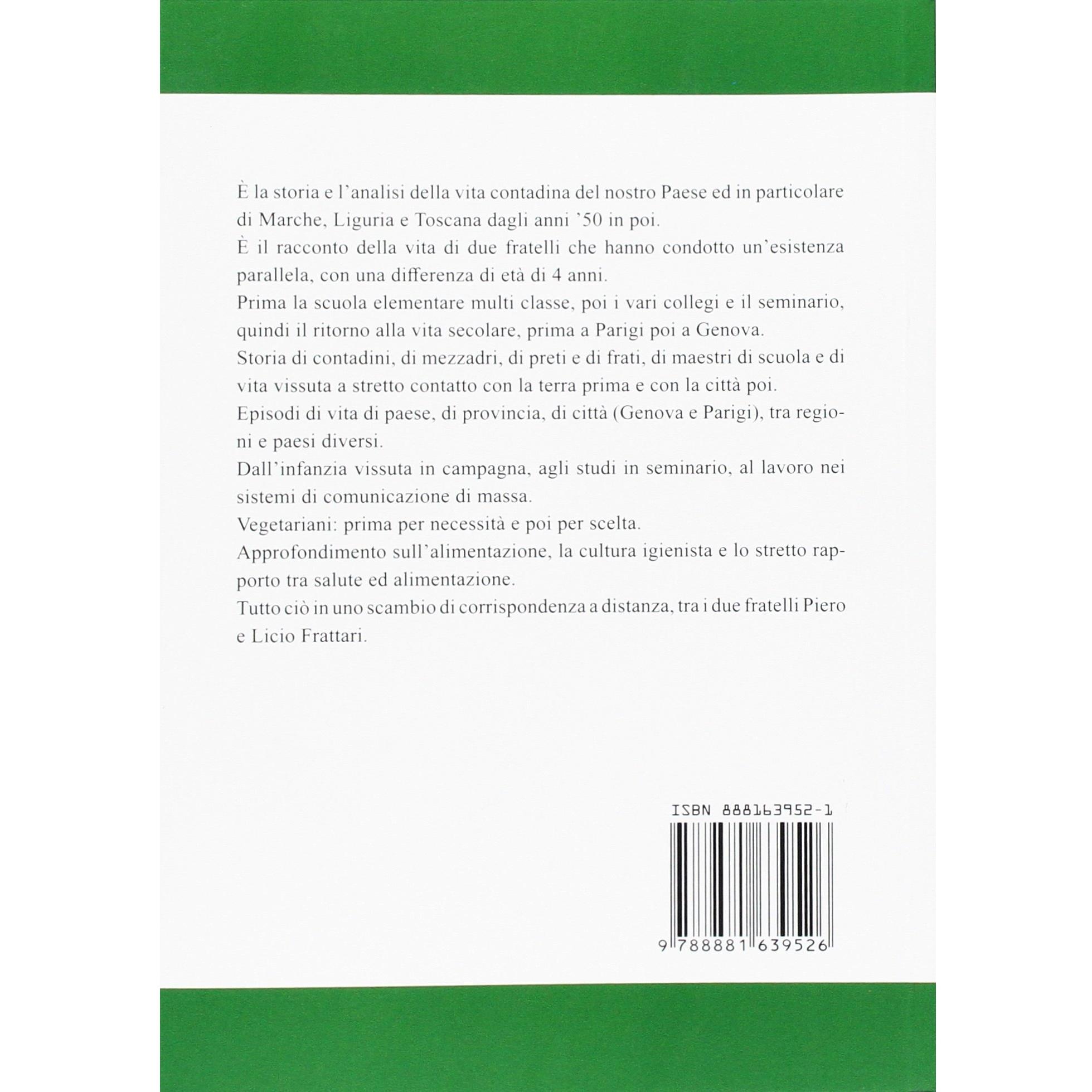 È la storia e l'analisi della vita contadina del nostro Paese ed in particolare di Marche, Liguria e Toscana dagli anni '50 in poi.

È il racconto della vita di due fratelli che hanno condotto un'esistenza parallela, con una differenza di età di 4 anni.

Prima la scuola elementare multi classe, poi i vari collegi e il seminario, quindi il ritorno alla vita secolare, prima a Parigi poi a Genova.

Storia di contadini, di mezzadri, di preti e di frati, di maestri di scuola e di vita vissuta a stretto contatto con la terra prima e con la città poi.

Episodi di vita di paese, di provincia, di città (Genova e Parigi), tra regioni e paesi diversi.

Dall'infanzia vissuta in campagna, agli studi in seminario, al lavoro nei sistemi di comunicazione di massa.

Vegetariani: prima per necessità e poi per scelta.

Approfondimento sull'alimentazione, la cultura igienista e lo stretto rapporto tra salute ed alimentazione.

Tutto ciò in uno scambio di corrispondenza a distanza, tra i due fratelli Piero e Licio Frattari.

ISBN 888163952-1

9 788881 639526